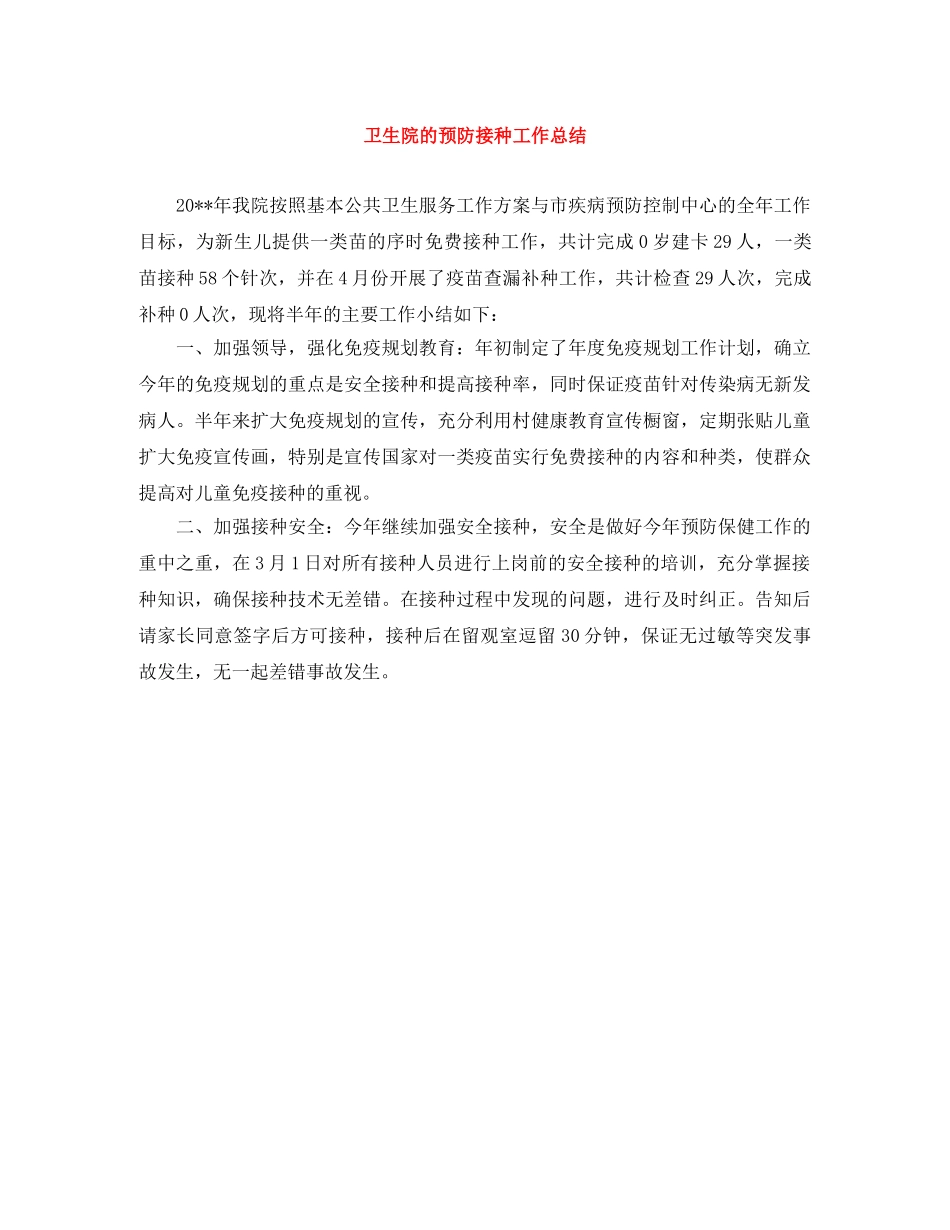 卫生院的预防接种工作总结

20**年我院按照基本公共卫生服务工作方案与市疾病预防控制中心的全年工作目标，为新生儿提供一类苗的序时免费接种工作，共计完成0岁建卡29人，一类苗接种58个针次，并在4月份开展了疫苗查漏补种工作，共计检查29人次，完成补种0人次，现将半年的主要工作小结如下：

一、加强领导，强化免疫规划教育：年初制定了年度免疫规划工作计划，确立今年的免疫规划的重点是安全接种和提高接种率，同时保证疫苗针对传染病无新发病人。半年来扩大免疫规划的宣传，充分利用村健康教育宣传橱窗，定期张贴儿童扩大免疫宣传画，特别是宣传国家对一类疫苗实行免费接种的内容和种类，使群众提高对儿童免疫接种的重视。

二、加强接种安全：今年继续加强安全接种，安全是做好今年预防保健工作的重中之重，在3月1日对所有接种人员进行上岗前的安全接种的培训，充分掌握接种知识，确保接种技术无差错。在接种过程中发现的问题，进行及时纠正。告知后请家长同意签字后方可接种，接种后在留观室逗留30分钟，保证无过敏等突发事故发生，无一起差错事故发生。